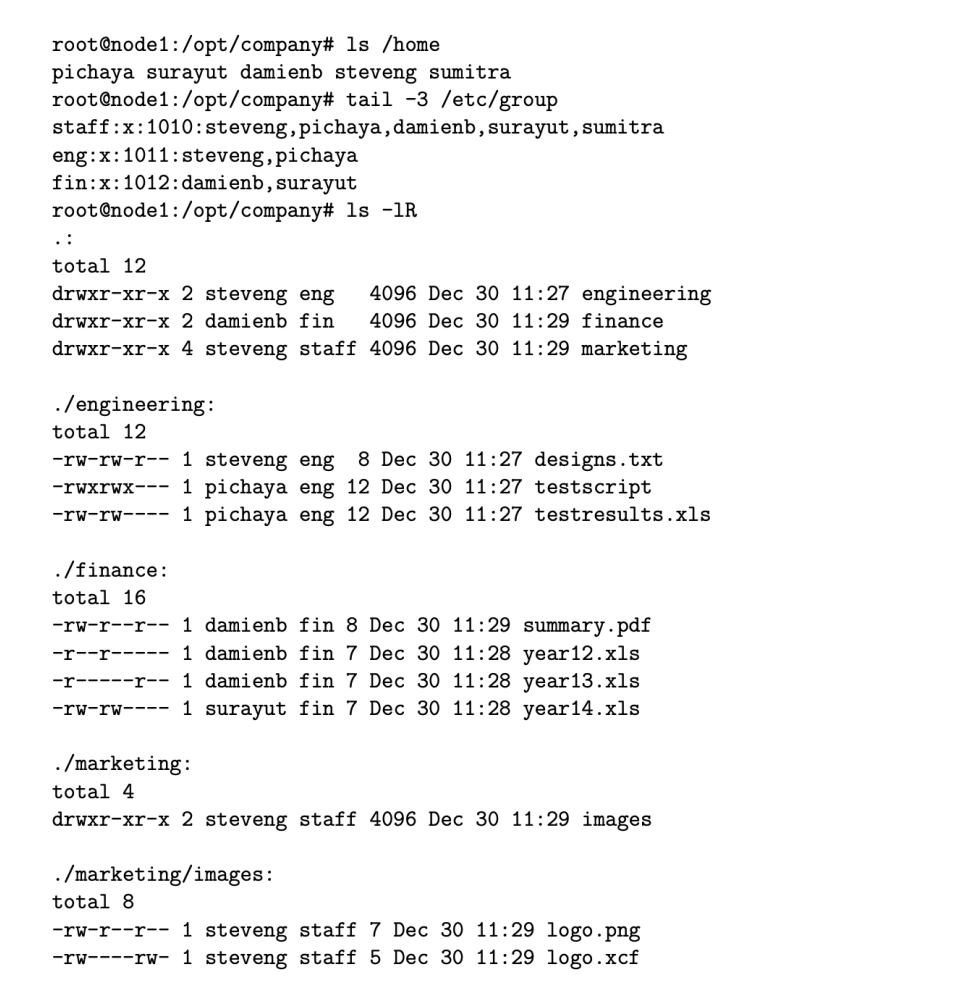 root@node1:/opt/company# ls /home
pichaya surayut damienb steveng sumitra
root@node1:/opt/company# tail -3 /etc/group
staff:x:1010:steveng,pichaya,damienb,surayut,sumitra
eng:x:1011:steveng,pichaya
fin:x:1012:damienb,surayut
root@node1:/opt/company# ls -lR
.:
total 12
drwxr-xr-x 2 steveng eng   4096 Dec 30 11:27 engineering
drwxr-xr-x 2 damienb fin   4096 Dec 30 11:29 finance
drwxr-xr-x 4 steveng staff 4096 Dec 30 11:29 marketing

./engineering:
total 12
-rw-rw-r-- 1 steveng eng  8 Dec 30 11:27 designs.txt
-rwxrwx--- 1 pichaya eng 12 Dec 30 11:27 testscript
-rw-rw---- 1 pichaya eng 12 Dec 30 11:27 testresults.xls

./finance:
total 16
-rw-r--r-- 1 damienb fin 8 Dec 30 11:29 summary.pdf
-r--r----- 1 damienb fin 7 Dec 30 11:28 year12.xls
-r-----r-- 1 damienb fin 7 Dec 30 11:28 year13.xls
-rw-rw---- 1 surayut fin 7 Dec 30 11:28 year14.xls

./marketing:
total 4
drwxr-xr-x 2 steveng staff 4096 Dec 30 11:29 images

./marketing/images:
total 8
-rw-r--r-- 1 steveng staff 7 Dec 30 11:29 logo.png
-rw----rw- 1 steveng staff 5 Dec 30 11:29 logo.xcf